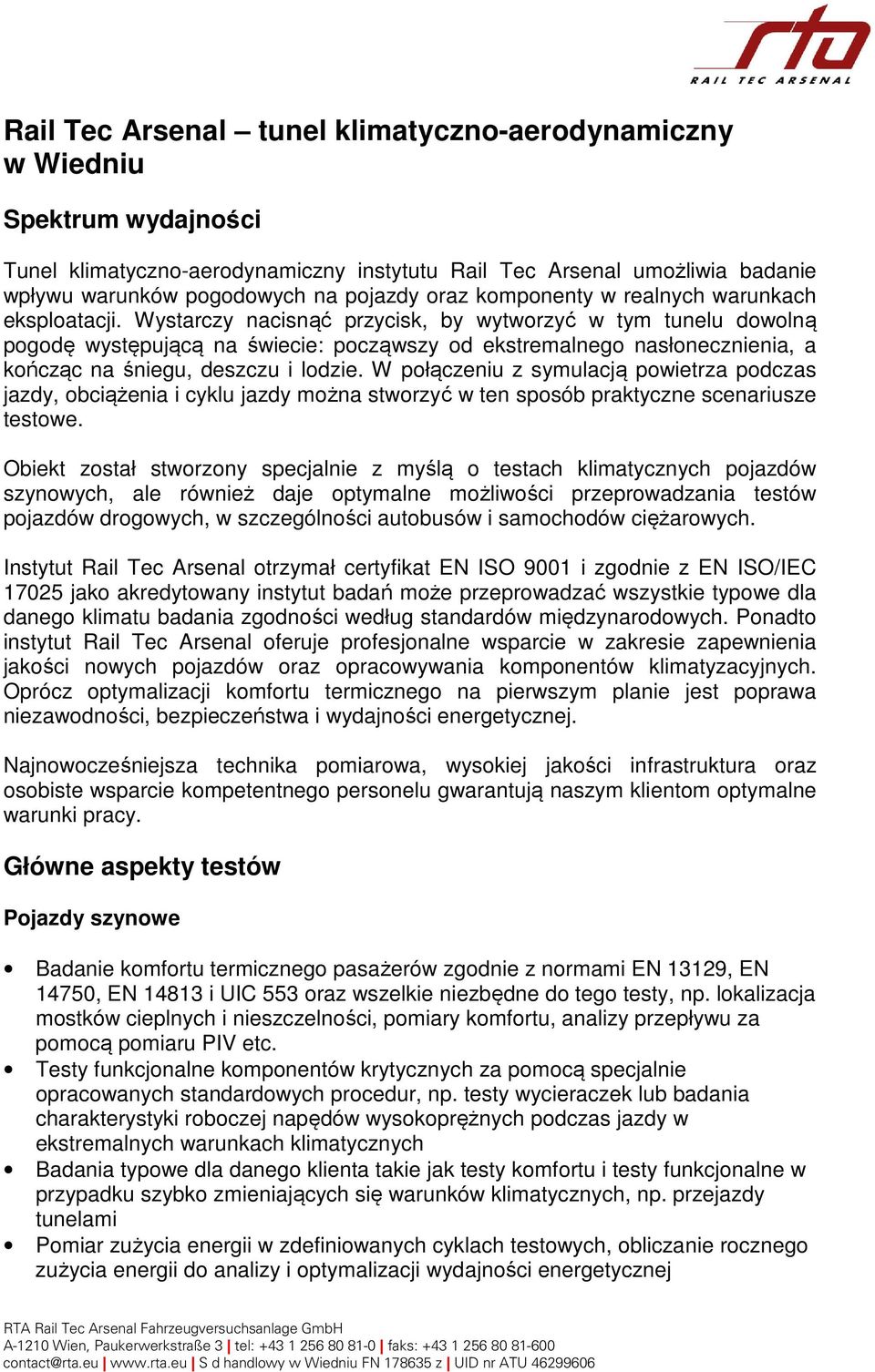 rta
RAIL TEC ARSENAL

Rail Tec Arsenal – tunel klimatyczno-aerodynamiczny w Wiedniu

Spektrum wydajności

Tunel klimatyczno-aerodynamiczny instytutu Rail Tec Arsenal umożliwia badanie wpływu warunków pogodowych na pojazdy oraz komponenty w realnych warunkach eksploatacji. Wystarczy nacisnąć przycisk, by wytworzyć w tym tunelu dowolną pogodę występującą na świecie: począwszy od ekstremalnego nasłonecznienia, a kończąc na śniegu, deszczu i lodzie. W połączeniu z symulacją powietrza podczas jazdy, obciążenia i cyklu jazdy można stworzyć w ten sposób praktyczne scenariusze testowe.

Obiekt został stworzony specjalnie z myślą o testach klimatycznych pojazdów szynowych, ale również daje optymalne możliwości przeprowadzania testów pojazdów drogowych, w szczególności autobusów i samochodów ciężarowych.

Instytut Rail Tec Arsenal otrzymał certyfikat EN ISO 9001 i zgodnie z EN ISO/IEC 17025 jako akredytowany instytut badań może przeprowadzać wszystkie typowe dla danego klimatu badania zgodności według standardów międzynarodowych. Ponadto instytut Rail Tec Arsenal oferuje profesjonalne wsparcie w zakresie zapewnienia jakości nowych pojazdów oraz opracowywania komponentów klimatyzacyjnych. Oprócz optymalizacji komfortu termicznego na pierwszym planie jest poprawa niezawodności, bezpieczeństwa i wydajności energetycznej.

Najnowocześniejsza technika pomiarowa, wysokiej jakości infrastruktura oraz osobiste wsparcie kompetentnego personelu gwarantują naszym klientom optymalne warunki pracy.

Główne aspekty testów

Pojazdy szynowe

• Badanie komfortu termicznego pasażerów zgodnie z normami EN 13129, EN 14750, EN 14813 i UIC 553 oraz wszelkie niezbędne do tego testy, np. lokalizacja mostków cieplnych i nieszczelności, pomiary komfortu, analizy przepływu za pomocą pomiaru PIV etc.
• Testy funkcjonalne komponentów krytycznych za pomocą specjalnie opracowanych standardowych procedur, np. testy wycieraczek lub badania charakterystyki roboczej napędów wysokoprężnych podczas jazdy w ekstremalnych warunkach klimatycznych
• Badania typowe dla danego klienta takie jak testy komfortu i testy funkcjonalne w przypadku szybko zmieniających się warunków klimatycznych, np. przejazdy tunelami
• Pomiar zużycia energii w zdefiniowanych cyklach testowych, obliczanie rocznego zużycia energii do analizy i optymalizacji wydajności energetycznej

RTA Rail Tec Arsenal Fahrzeugversuchsanlage GmbH
A-1210 Wien, Paukerwerkstraße 3 | tel: +43 1 256 80 81-0 | faks: +43 1 256 80 81-600
contact@rta.eu | www.rta.eu | S d handlowy w Wiedniu FN 178635 z | UID nr ATU 46299606